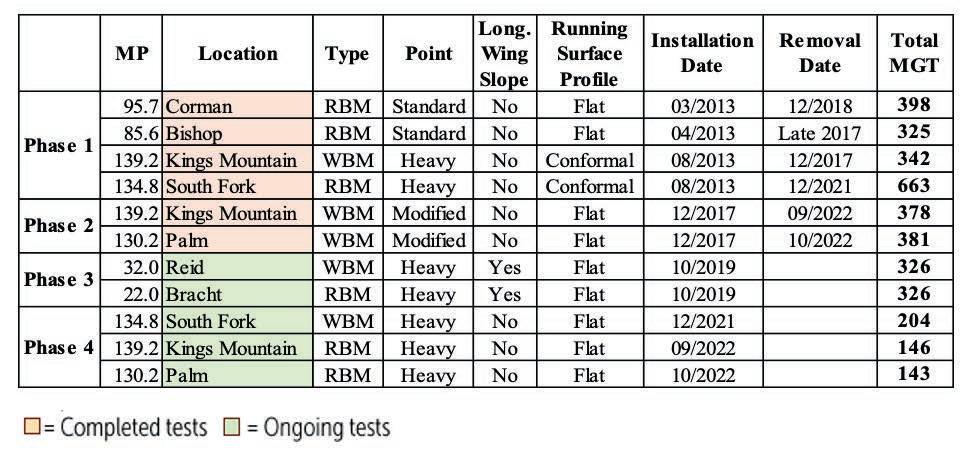 |  | MP | Location | Type | Point | Long. Wing Slope | Running Surface Profile | Installation Date | Removal Date | Total MGT |
|---|---|---|---|---|---|---|---|---|---|
| Phase 1 | 95.7 | Corman | RBM | Standard | No | Flat | 03/2013 | 12/2018 | 398 |
|  | 85.6 | Bishop | RBM | Standard | No | Flat | 04/2013 | Late 2017 | 325 |
|  | 139.2 | Kings Mountain | WBM | Heavy | No | Conformal | 08/2013 | 12/2017 | 342 |
|  | 134.8 | South Fork | RBM | Heavy | No | Conformal | 08/2013 | 12/2021 | 663 |
| Phase 2 | 139.2 | Kings Mountain | WBM | Modified | No | Flat | 12/2017 | 09/2022 | 378 |
|  | 130.2 | Palm | WBM | Modified | No | Flat | 12/2017 | 10/2022 | 381 |
| Phase 3 | 32.0 | Reid | WBM | Heavy | Yes | Flat | 10/2019 |  | 326 |
|  | 22.0 | Bracht | RBM | Heavy | Yes | Flat | 10/2019 |  | 326 |
| Phase 4 | 134.8 | South Fork | WBM | Heavy | No | Flat | 12/2021 |  | 204 |
|  | 139.2 | Kings Mountain | RBM | Heavy | No | Flat | 09/2022 |  | 146 |
|  | 130.2 | Palm | RBM | Heavy | No | Flat | 10/2022 |  | 143 |

☐= Completed tests ☐ = Ongoing tests